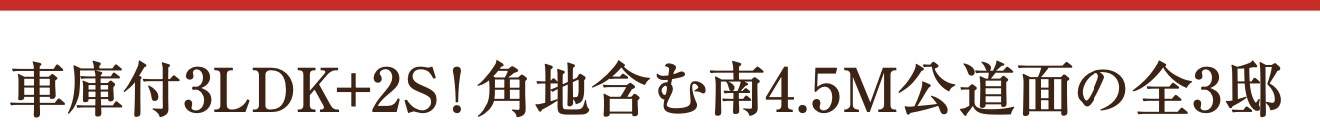 車庫付3LDK+2S！角地含む南4.5M公道面の全3邸